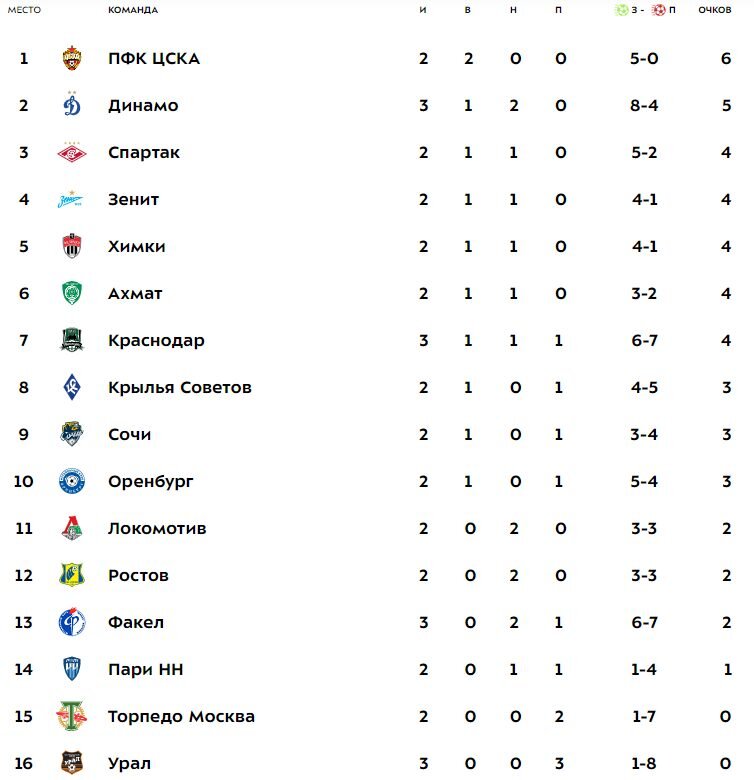 | МЕСТО | КОМАНДА | И | В | Н | П | З - П | ОЧКОВ |
|---|---|---|---|---|---|---|---|
| 1 | ПФК ЦСКА | 2 | 2 | 0 | 0 | 5-0 | 6 |
| 2 | Динамо | 3 | 1 | 2 | 0 | 8-4 | 5 |
| 3 | Спартак | 2 | 1 | 1 | 0 | 5-2 | 4 |
| 4 | Зенит | 2 | 1 | 1 | 0 | 4-1 | 4 |
| 5 | Химки | 2 | 1 | 1 | 0 | 4-1 | 4 |
| 6 | Ахмат | 2 | 1 | 1 | 0 | 3-2 | 4 |
| 7 | Краснодар | 3 | 1 | 1 | 1 | 6-7 | 4 |
| 8 | Крылья Советов | 2 | 1 | 0 | 1 | 4-5 | 3 |
| 9 | Сочи | 2 | 1 | 0 | 1 | 3-4 | 3 |
| 10 | Оренбург | 2 | 1 | 0 | 1 | 5-4 | 3 |
| 11 | Локомотив | 2 | 0 | 2 | 0 | 3-3 | 2 |
| 12 | Ростов | 2 | 0 | 2 | 0 | 3-3 | 2 |
| 13 | Факел | 3 | 0 | 2 | 1 | 6-7 | 2 |
| 14 | Пари НН | 2 | 0 | 1 | 1 | 1-4 | 1 |
| 15 | Торпедо Москва | 2 | 0 | 0 | 2 | 1-7 | 0 |
| 16 | Урал | 3 | 0 | 0 | 3 | 1-8 | 0 |